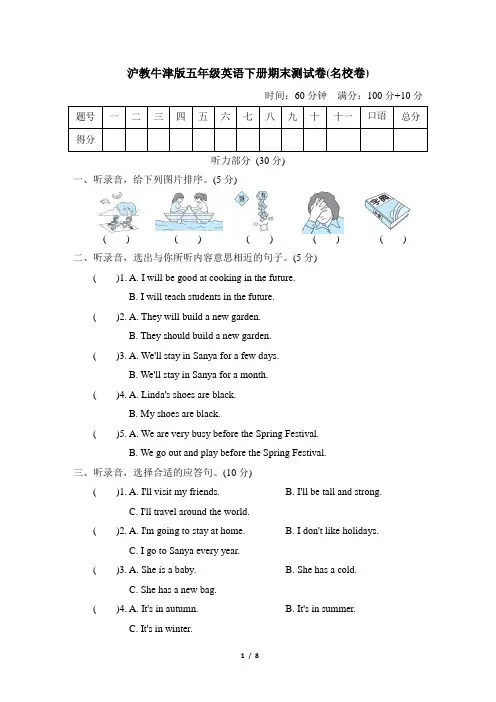 沪教牛津版五年级英语下册期末测试卷(名校卷)

时间：60 分钟　满分：100 分+10 分

| 题号 | 一 | 二 | 三 | 四 | 五 | 六 | 七 | 八 | 九 | 十 | 十一 | 口语 | 总分 |
|---|---|---|---|---|---|---|---|---|---|---|---|---|---|
| 得分 | | | | | | | | | | | | | |

听力部分 (30 分)

一、听录音，给下列图片排序。(5 分)

字典

(　)　(　)　(　)　(　)　(　)

二、听录音，选出与你所听内容意思相近的句子。(5 分)

(　)1. A. I will be good at cooking in the future.
B. I will teach students in the future.

(　)2. A. They will build a new garden.
B. They should build a new garden.

(　)3. A. We'll stay in Sanya for a few days.
B. We'll stay in Sanya for a month.

(　)4. A. Linda's shoes are black.
B. My shoes are black.

(　)5. A. We are very busy before the Spring Festival.
B. We go out and play before the Spring Festival.

三、听录音，选择合适的应答句。(10 分)

(　)1. A. I'll visit my friends.　B. I'll be tall and strong.
C. I'll travel around the world.

(　)2. A. I'm going to stay at home.　B. I don't like holidays.
C. I go to Sanya every year.

(　)3. A. She is a baby.　B. She has a cold.
C. She has a new bag.

(　)4. A. It's in autumn.　B. It's in summer.
C. It's in winter.

1 / 8